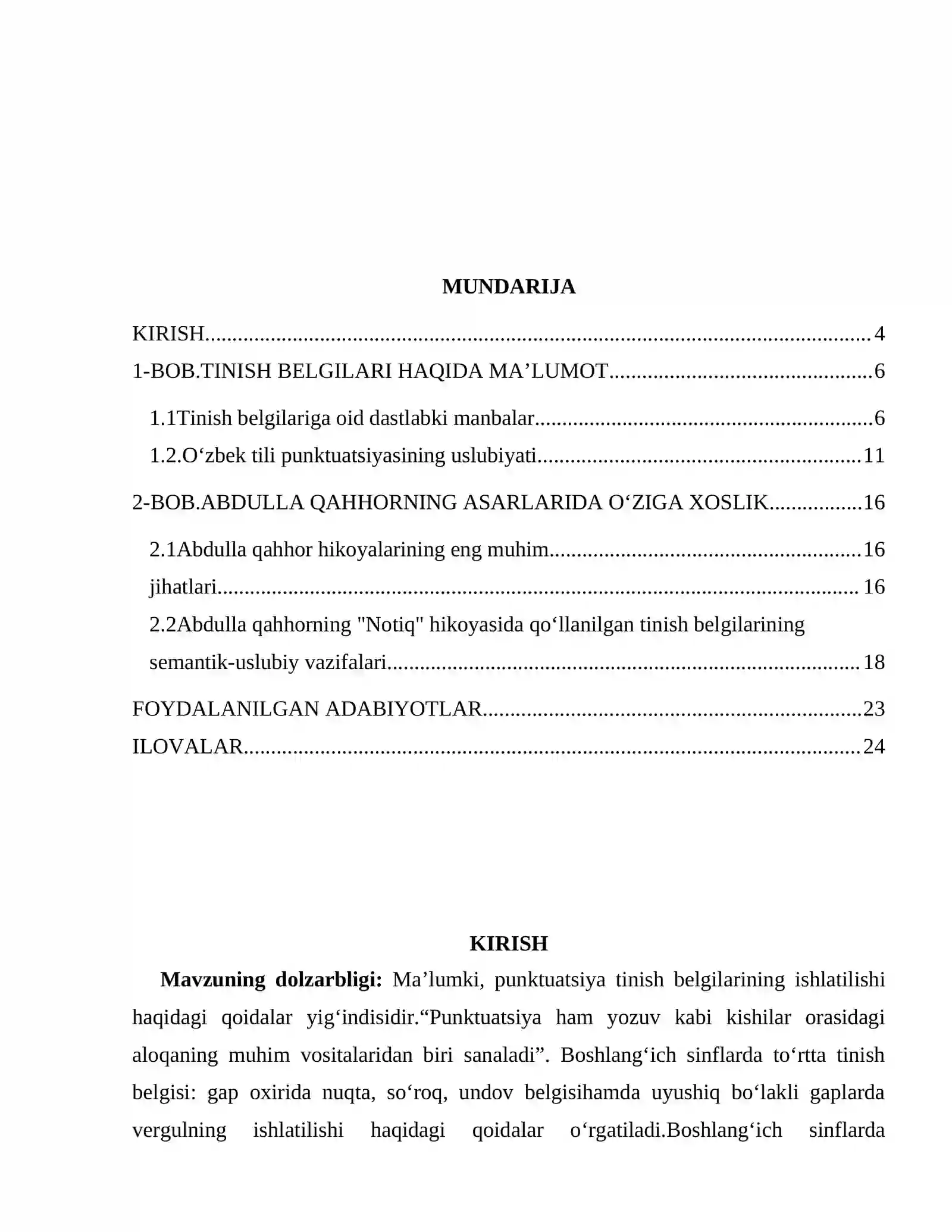 MUNDARIJA

KIRISH 4
1-BOB.TINISH BELGILARI HAQIDA MA'LUMOT 6
1.1Tinish belgilariga oid dastlabki manbalar 6
1.2.O'zbek tili punktuatsiyasining uslubiyati 11
2-BOB.ABDULLA QAHHORNING ASARLARIDA O'ZIGA XOSLIK 16
2.1Abdulla qahhor hikoyalarining eng muhim 16
jihatlari 16
2.2Abdulla qahhorning "Notiq" hikoyasida qo'llanilgan tinish belgilarining semantik-uslubiy vazifalari 18
FOYDALANILGAN ADABIYOTLAR 23
ILOVALAR 24

KIRISH

Mavzuning dolzarbligi: Ma'lumki, punktuatsiya tinish belgilarining ishlatilishi haqidagi qoidalar yig'indisidir."Punktuatsiya ham yozuv kabi kishilar orasidagi aloqaning muhim vositalaridan biri sanaladi". Boshlang'ich sinflarda to'rtta tinish belgisi: gap oxirida nuqta, so'roq, undov belgisihamda uyushiq bo'lakli gaplarda vergulning ishlatilishi haqidagi qoidalar o'rgatiladi.Boshlang'ich sinflarda